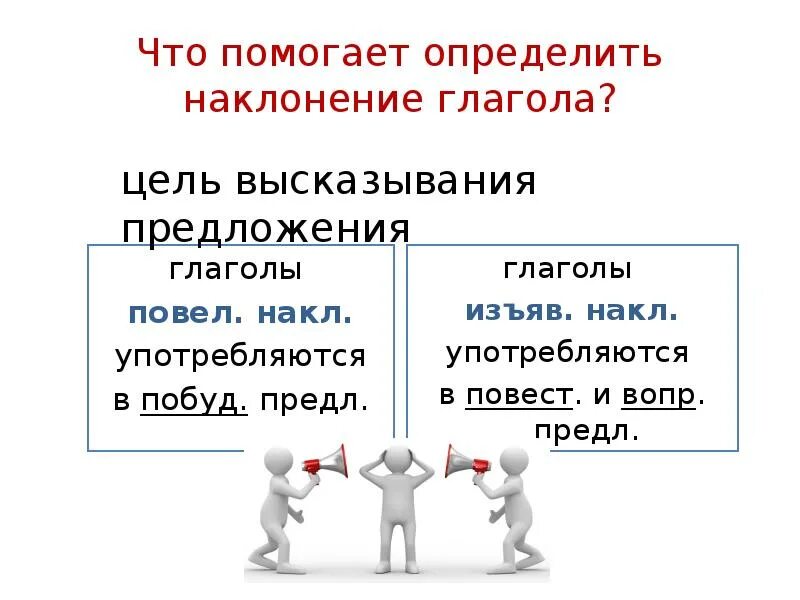 Что помогает определить наклонение глагола?

цель высказывания предложения

глаголы
повел. накл.
употребляются
в побуд. предл.

глаголы
изъяв. накл.
употребляются
в повест. и вопр.
предл.